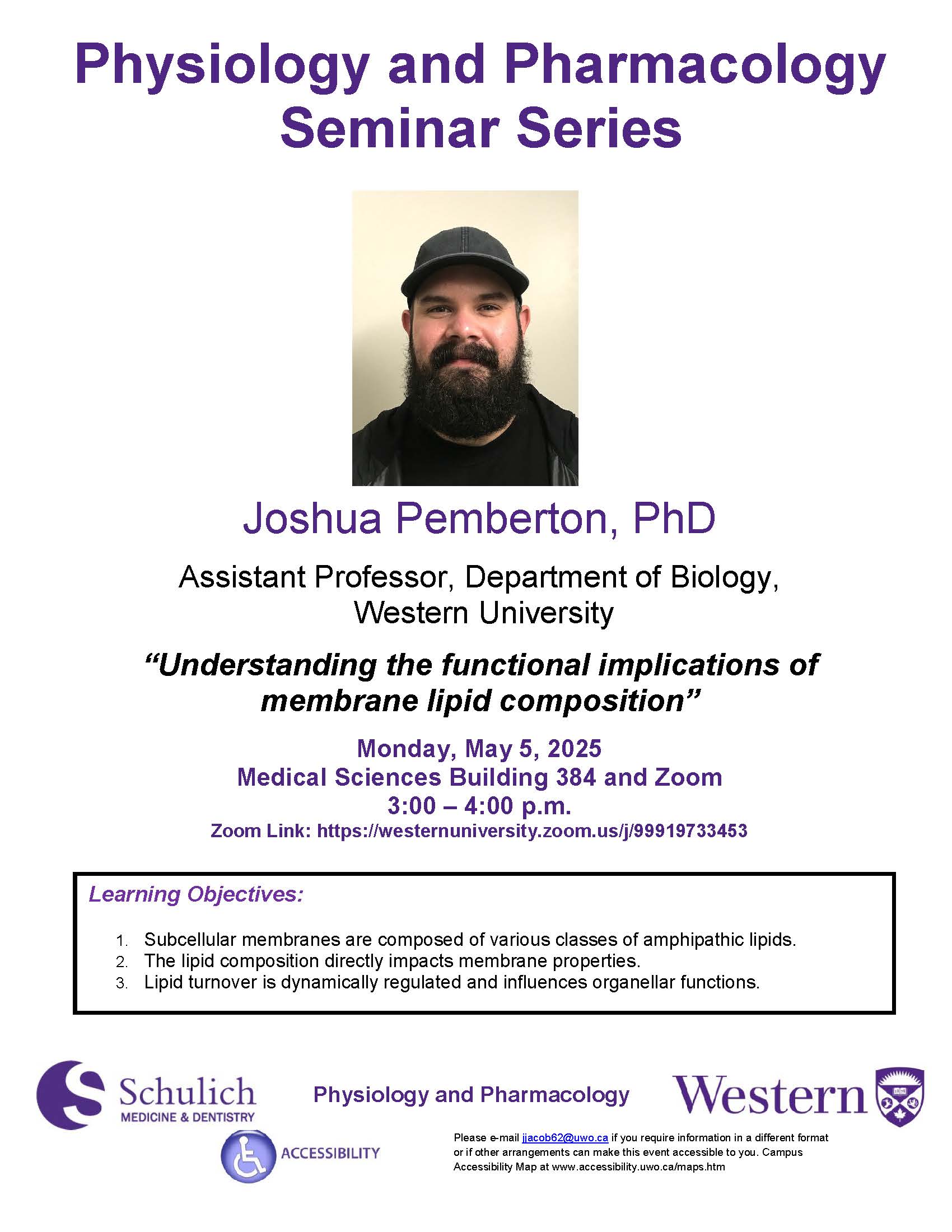 Physiology and Pharmacology Seminar Series

Joshua Pemberton, PhD

Assistant Professor, Department of Biology, Western University

"Understanding the functional implications of membrane lipid composition"

Monday, May 5, 2025
Medical Sciences Building 384 and Zoom
3:00 – 4:00 p.m.
Zoom Link: https://westernuniversity.zoom.us/j/99919733453

Learning Objectives:

1. Subcellular membranes are composed of various classes of amphipathic lipids.
2. The lipid composition directly impacts membrane properties.
3. Lipid turnover is dynamically regulated and influences organellar functions.

Schulich
MEDICINE & DENTISTRY

Physiology and Pharmacology

Western

ACCESSIBILITY

Please e-mail jjacob62@uwo.ca if you require information in a different format or if other arrangements can make this event accessible to you. Campus Accessibility Map at www.accessibility.uwo.ca/maps.htm